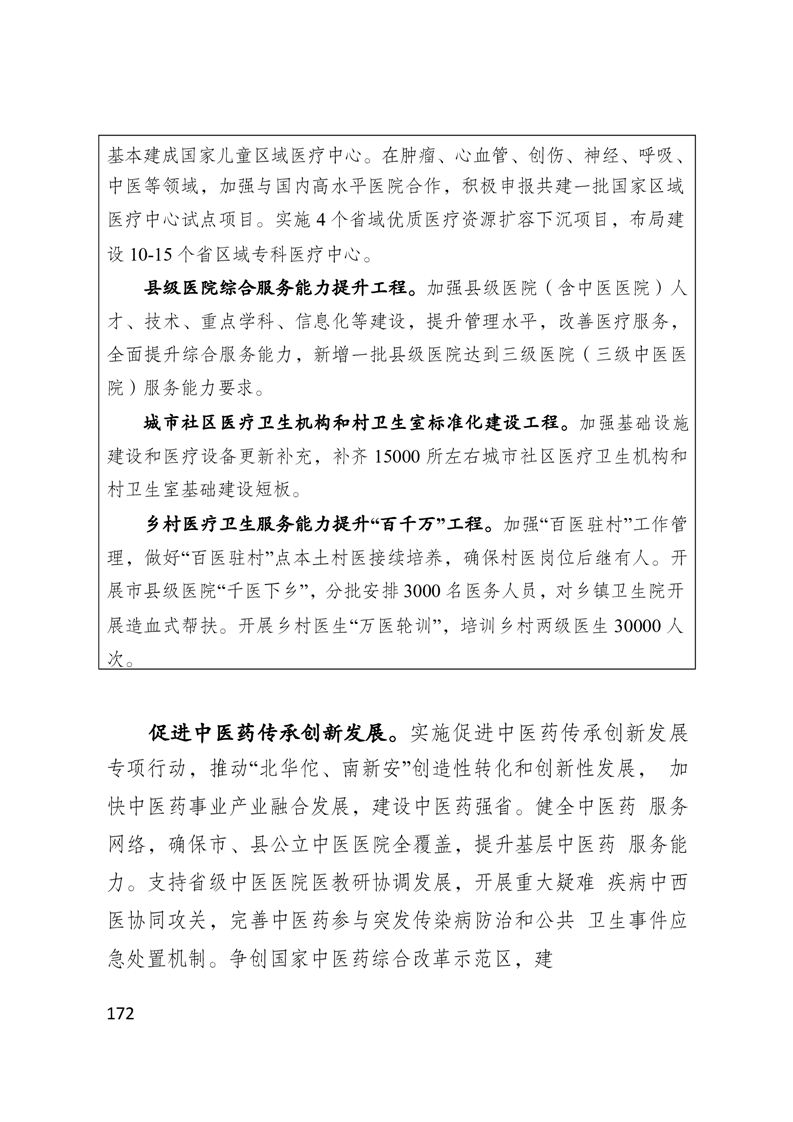 基本建成国家儿童区域医疗中心。在肿瘤、心血管、创伤、神经、呼吸、中医等领域，加强与国内高水平医院合作，积极申报共建一批国家区域医疗中心试点项目。实施 4 个省域优质医疗资源扩容下沉项目，布局建设 10-15 个省区域专科医疗中心。

县级医院综合服务能力提升工程。加强县级医院（含中医医院）人才、技术、重点学科、信息化等建设，提升管理水平，改善医疗服务，全面提升综合服务能力，新增一批县级医院达到三级医院（三级中医医院）服务能力要求。

城市社区医疗卫生机构和村卫生室标准化建设工程。加强基础设施建设和医疗设备更新补充，补齐 15000 所左右城市社区医疗卫生机构和村卫生室基础建设短板。

乡村医疗卫生服务能力提升“百千万”工程。加强“百医驻村”工作管理，做好“百医驻村”点本土村医接续培养，确保村医岗位后继有人。开展市县级医院“千医下乡”，分批安排 3000 名医务人员，对乡镇卫生院开展造血式帮扶。开展乡村医生“万医轮训”，培训乡村两级医生 30000 人次。

促进中医药传承创新发展。实施促进中医药传承创新发展专项行动，推动“北华佗、南新安”创造性转化和创新性发展， 加快中医药事业产业融合发展，建设中医药强省。健全中医药 服务网络，确保市、县公立中医医院全覆盖，提升基层中医药 服务能力。支持省级中医医院医教研协调发展，开展重大疑难 疾病中西医协同攻关，完善中医药参与突发传染病防治和公共 卫生事件应急处置机制。争创国家中医药综合改革示范区，建

172